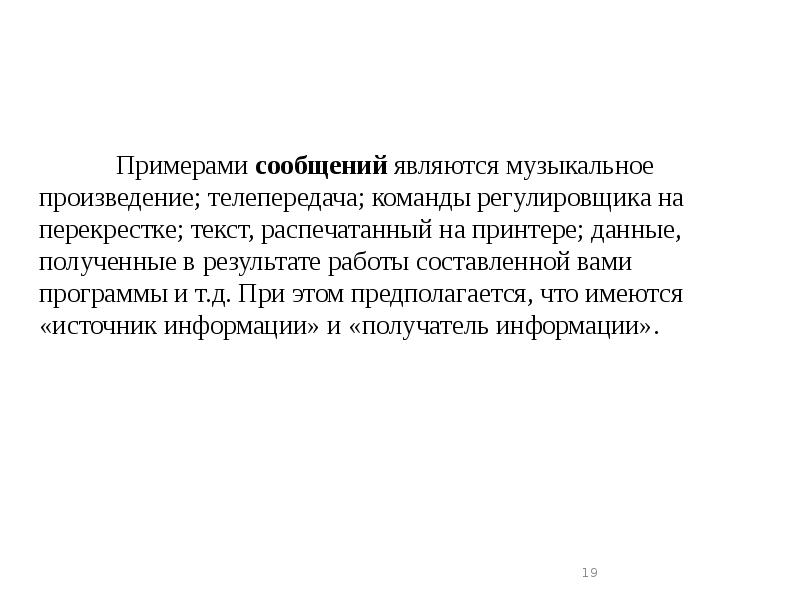 Примерами сообщений являются музыкальное произведение; телепередача; команды регулировщика на перекрестке; текст, распечатанный на принтере; данные, полученные в результате работы составленной вами программы и т.д. При этом предполагается, что имеются «источник информации» и «получатель информации».

19